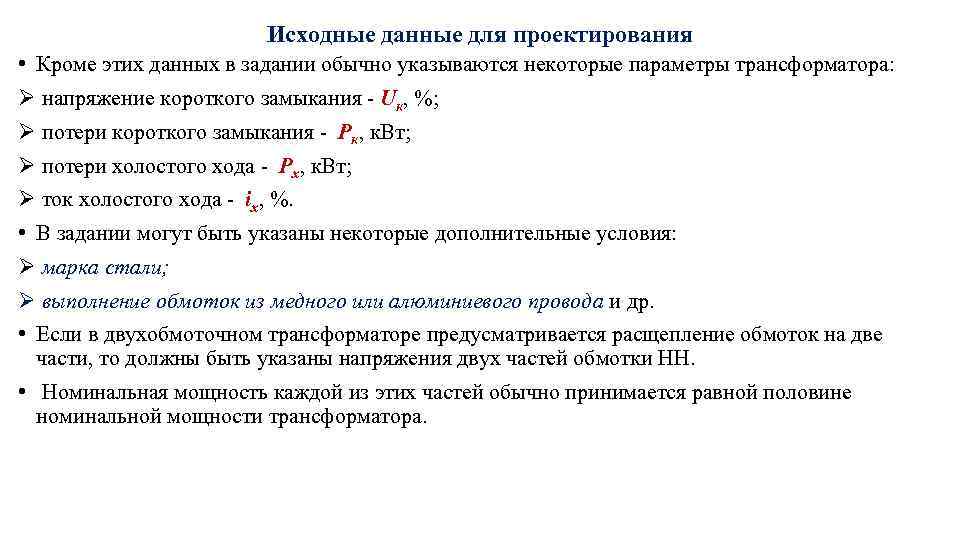 Исходные данные для проектирования

• Кроме этих данных в задании обычно указываются некоторые параметры трансформатора:

➢ напряжение короткого замыкания - $U_к$, %;

➢ потери короткого замыкания - $P_к$, кВт;

➢ потери холостого хода - $P_х$, кВт;

➢ ток холостого хода - $i_х$, %.

• В задании могут быть указаны некоторые дополнительные условия:

➢ марка стали;

➢ выполнение обмоток из медного или алюминиевого провода и др.

• Если в двухобмоточном трансформаторе предусматривается расщепление обмоток на две части, то должны быть указаны напряжения двух частей обмотки НН.

• Номинальная мощность каждой из этих частей обычно принимается равной половине номинальной мощности трансформатора.